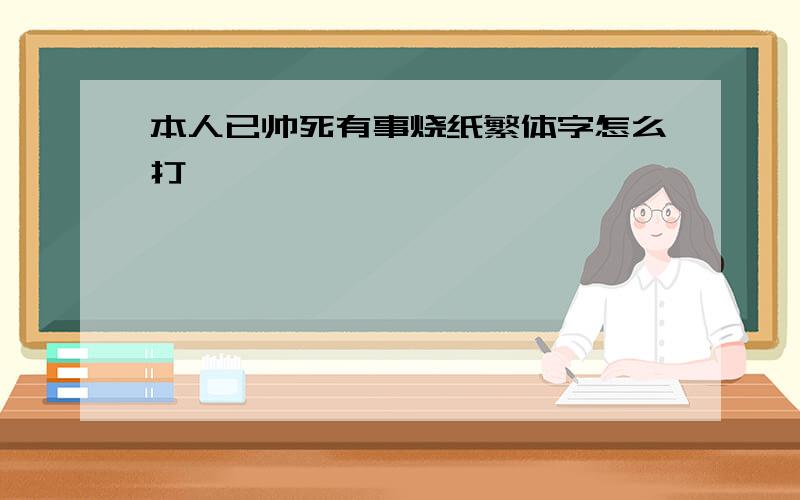 本人已帅死有事烧纸繁体字怎么打